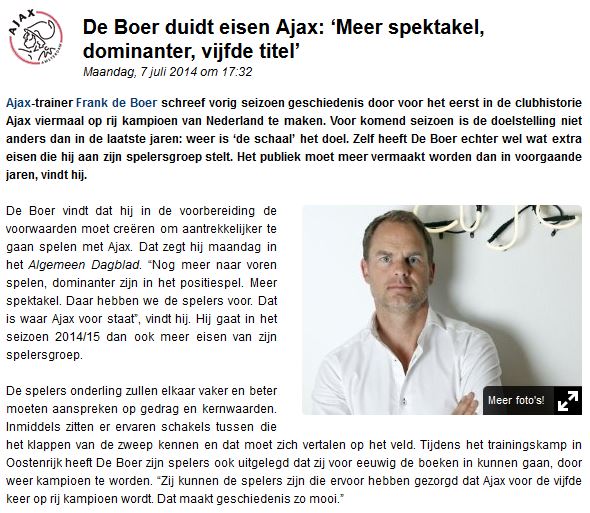 AJAX AMSTERDAM

De Boer duidt eisen Ajax: ‘Meer spektakel, dominanter, vijfde titel’

Maandag, 7 juli 2014 om 17:32

Ajax-trainer Frank de Boer schreef vorig seizoen geschiedenis door voor het eerst in de clubhistorie Ajax viermaal op rij kampioen van Nederland te maken. Voor komend seizoen is de doelstelling niet anders dan in de laatste jaren: weer is ‘de schaal’ het doel. Zelf heeft De Boer echter wel wat extra eisen die hij aan zijn spelersgroep stelt. Het publiek moet meer vermaakt worden dan in voorgaande jaren, vindt hij.

De Boer vindt dat hij in de voorbereiding de voorwaarden moet creëren om aantrekkelijker te gaan spelen met Ajax. Dat zegt hij maandag in het Algemeen Dagblad. “Nog meer naar voren spelen, dominanter zijn in het positiespel. Meer spektakel. Daar hebben we de spelers voor. Dat is waar Ajax voor staat”, vindt hij. Hij gaat in het seizoen 2014/15 dan ook meer eisen van zijn spelersgroep.

Meer foto's!

De spelers onderling zullen elkaar vaker en beter moeten aanspreken op gedrag en kernwaarden. Inmiddels zitten er ervaren schakels tussen die het klappen van de zweep kennen en dat moet zich vertalen op het veld. Tijdens het trainingskamp in Oostenrijk heeft De Boer zijn spelers ook uitgelegd dat zij voor eeuwig de boeken in kunnen gaan, door weer kampioen te worden. “Zij kunnen de spelers zijn die ervoor hebben gezorgd dat Ajax voor de vijfde keer op rij kampioen wordt. Dat maakt geschiedenis zo mooi.”